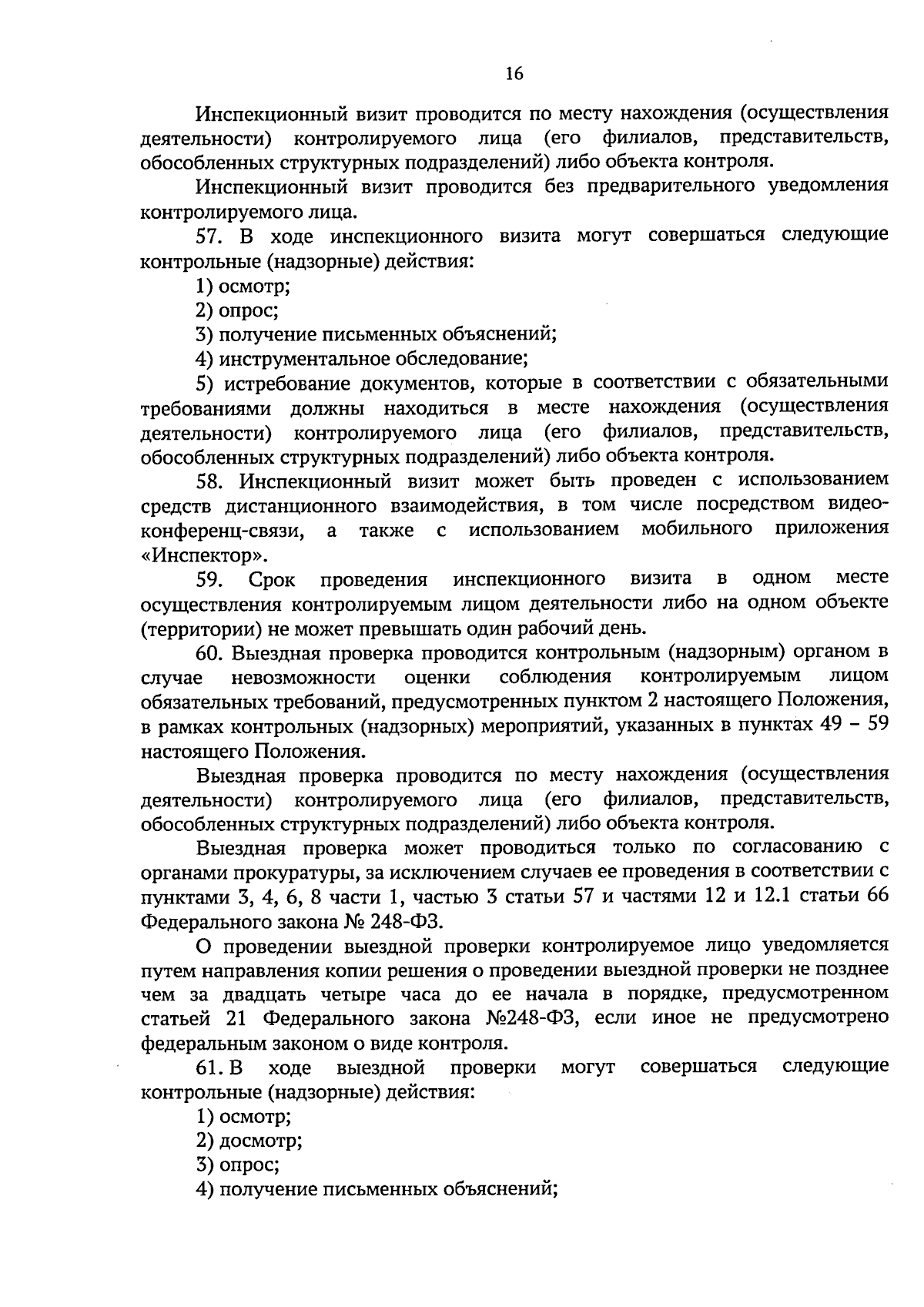 16

Инспекционный визит проводится по месту нахождения (осуществления деятельности) контролируемого лица (его филиалов, представительств, обособленных структурных подразделений) либо объекта контроля.

Инспекционный визит проводится без предварительного уведомления контролируемого лица.

57. В ходе инспекционного визита могут совершаться следующие контрольные (надзорные) действия:

1) осмотр;

2) опрос;

3) получение письменных объяснений;

4) инструментальное обследование;

5) истребование документов, которые в соответствии с обязательными требованиями должны находиться в месте нахождения (осуществления деятельности) контролируемого лица (его филиалов, представительств, обособленных структурных подразделений) либо объекта контроля.

58. Инспекционный визит может быть проведен с использованием средств дистанционного взаимодействия, в том числе посредством видео-конференц-связи, а также с использованием мобильного приложения «Инспектор».

59. Срок проведения инспекционного визита в одном месте осуществления контролируемым лицом деятельности либо на одном объекте (территории) не может превышать один рабочий день.

60. Выездная проверка проводится контрольным (надзорным) органом в случае невозможности оценки соблюдения контролируемым лицом обязательных требований, предусмотренных пунктом 2 настоящего Положения, в рамках контрольных (надзорных) мероприятий, указанных в пунктах 49 – 59 настоящего Положения.

Выездная проверка проводится по месту нахождения (осуществления деятельности) контролируемого лица (его филиалов, представительств, обособленных структурных подразделений) либо объекта контроля.

Выездная проверка может проводиться только по согласованию с органами прокуратуры, за исключением случаев ее проведения в соответствии с пунктами 3, 4, 6, 8 части 1, частью 3 статьи 57 и частями 12 и 12.1 статьи 66 Федерального закона № 248-ФЗ.

О проведении выездной проверки контролируемое лицо уведомляется путем направления копии решения о проведении выездной проверки не позднее чем за двадцать четыре часа до ее начала в порядке, предусмотренном статьей 21 Федерального закона №248-ФЗ, если иное не предусмотрено федеральным законом о виде контроля.

61. В ходе выездной проверки могут совершаться следующие контрольные (надзорные) действия:

1) осмотр;

2) досмотр;

3) опрос;

4) получение письменных объяснений;